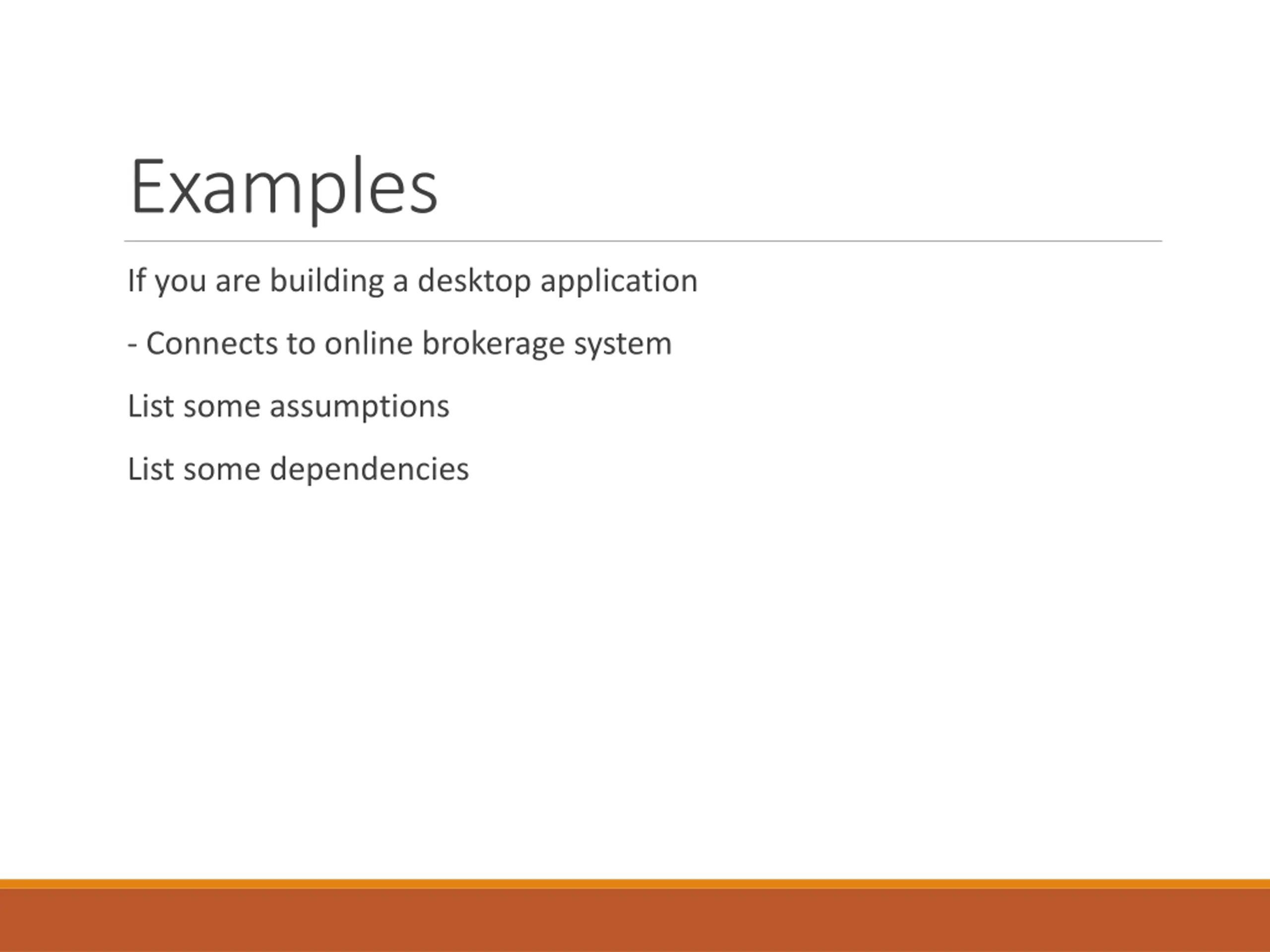 Examples

If you are building a desktop application

- Connects to online brokerage system

List some assumptions

List some dependencies